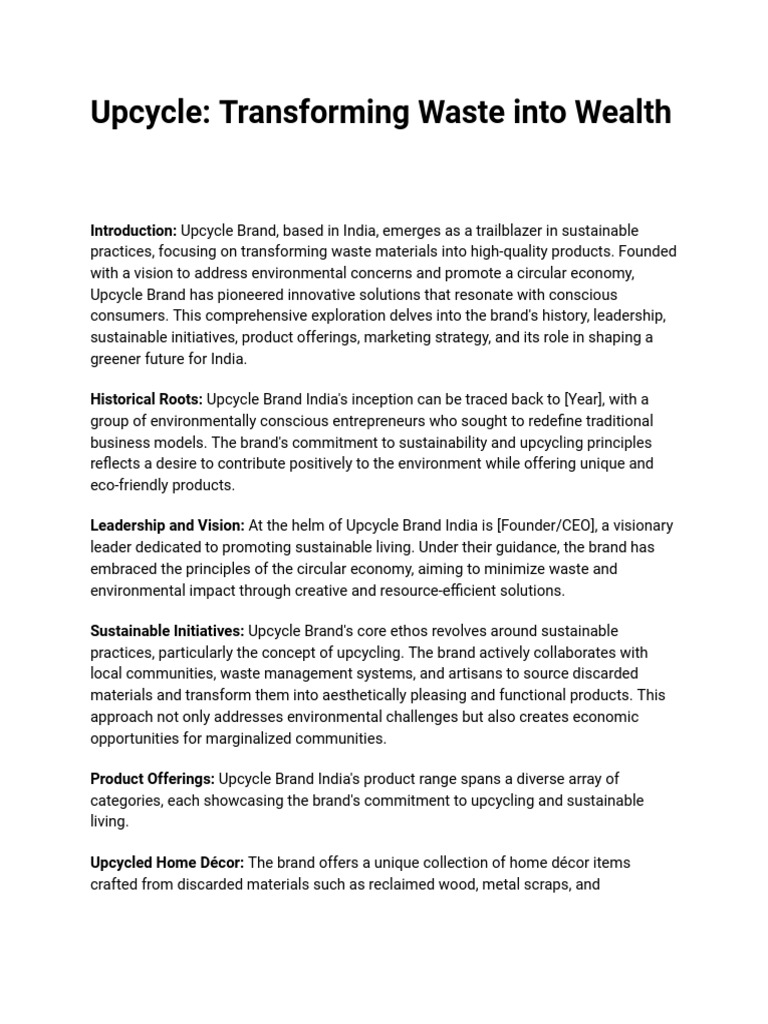 Upcycle: Transforming Waste into Wealth

Introduction: Upcycle Brand, based in India, emerges as a trailblazer in sustainable practices, focusing on transforming waste materials into high-quality products. Founded with a vision to address environmental concerns and promote a circular economy, Upcycle Brand has pioneered innovative solutions that resonate with conscious consumers. This comprehensive exploration delves into the brand's history, leadership, sustainable initiatives, product offerings, marketing strategy, and its role in shaping a greener future for India.

Historical Roots: Upcycle Brand India's inception can be traced back to [Year], with a group of environmentally conscious entrepreneurs who sought to redefine traditional business models. The brand's commitment to sustainability and upcycling principles reflects a desire to contribute positively to the environment while offering unique and eco-friendly products.

Leadership and Vision: At the helm of Upcycle Brand India is [Founder/CEO], a visionary leader dedicated to promoting sustainable living. Under their guidance, the brand has embraced the principles of the circular economy, aiming to minimize waste and environmental impact through creative and resource-efficient solutions.

Sustainable Initiatives: Upcycle Brand's core ethos revolves around sustainable practices, particularly the concept of upcycling. The brand actively collaborates with local communities, waste management systems, and artisans to source discarded materials and transform them into aesthetically pleasing and functional products. This approach not only addresses environmental challenges but also creates economic opportunities for marginalized communities.

Product Offerings: Upcycle Brand India's product range spans a diverse array of categories, each showcasing the brand's commitment to upcycling and sustainable living.

Upcycled Home Décor: The brand offers a unique collection of home décor items crafted from discarded materials such as reclaimed wood, metal scraps, and